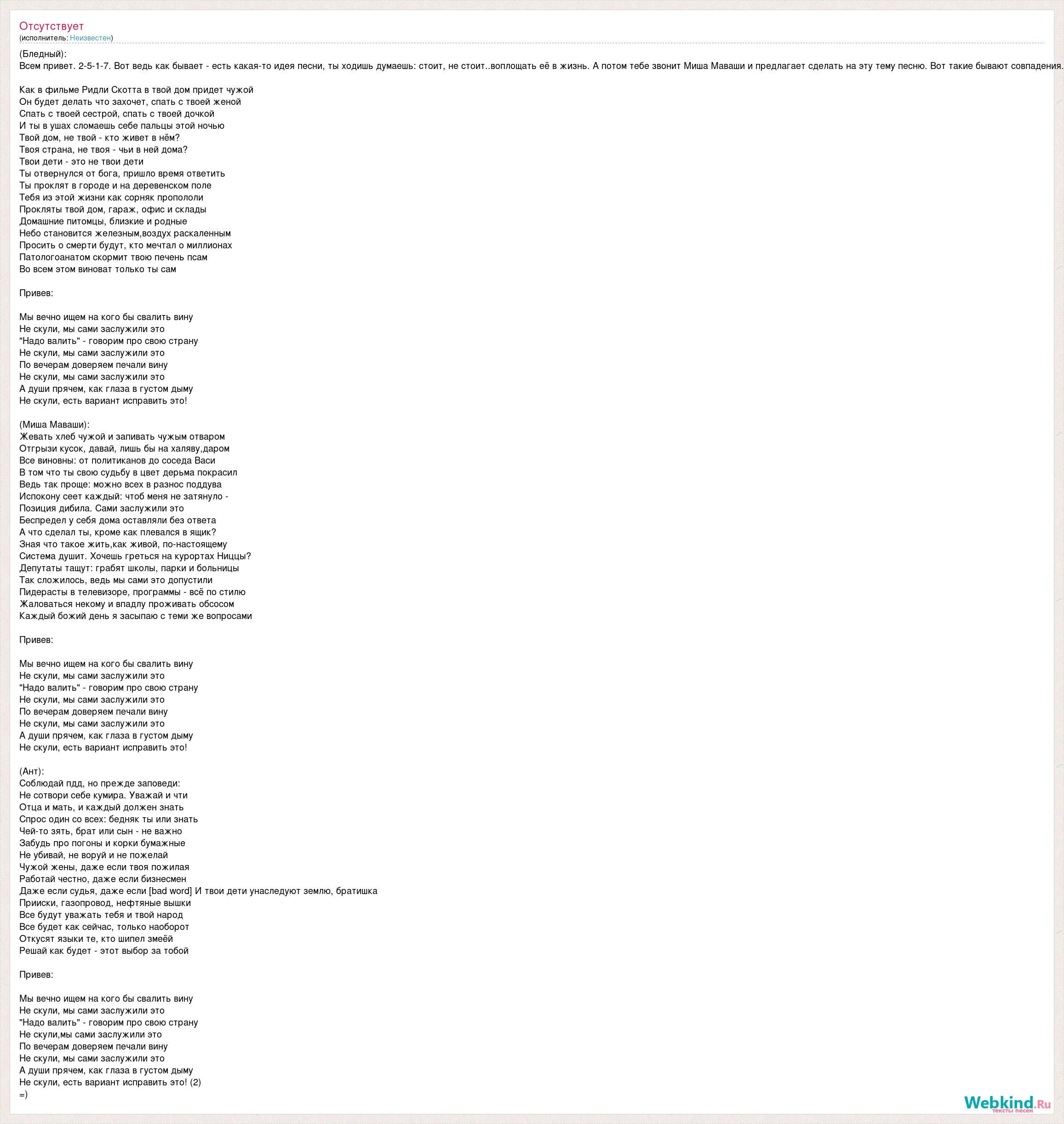 Отсутствует
(исполнитель: Неизвестен)

(Бледный):
Всем привет. 2-5-1-7. Вот ведь как бывает - есть какая-то идея песни, ты ходишь думаешь: стоит, не стоит..воплощать её в жизнь. А потом тебе звонит Миша Маваши и предлагает сделать на эту тему песню. Вот такие бывают совпадения.

Как в фильме Ридли Скотта в твой дом придет чужой
Он будет делать что захочет, спать с твоей женой
Спать с твоей сестрой, спать с твоей дочкой
И ты в ушах сломаешь себе пальцы этой ночью
Твой дом, не твой - кто живет в нём?
Твоя страна, не твоя - чьи в ней дома?
Твои дети - это не твои дети
Ты отвернулся от бога, пришло время ответить
Ты проклят в городе и на деревенском поле
Тебя из этой жизни как сорняк пропололи
Прокляты твой дом, гараж, офис и склады
Домашние питомцы, близкие и родные
Небо становится железным,воздух раскаленным
Просить о смерти будут, кто мечтал о миллионах
Патологоанатом скормит твою печень псам
Во всем этом виноват только ты сам

Привев:

Мы вечно ищем на кого бы свалить вину
Не скули, мы сами заслужили это
"Надо валить" - говорим про свою страну
Не скули, мы сами заслужили это
По вечерам доверяем печали вину
Не скули, мы сами заслужили это
А души прячем, как глаза в густом дыму
Не скули, есть вариант исправить это!

(Миша Маваши):
Жевать хлеб чужой и запивать чужым отваром
Отгрызи кусок, давай, лишь бы на халяву,даром
Все виновны: от политиканов до соседа Васи
В том что ты свою судьбу в цвет дерьма покрасил
Ведь так проще: можно всех в разнос поддува
Испокону сеет каждый: чтоб меня не затянуло -
Позиция дибила. Сами заслужили это
Беспредел у себя дома оставляли без ответа
А что сделал ты, кроме как плевался в ящик?
Зная что такое жить,как живой, по-настоящему
Система душит. Хочешь греться на курортах Ниццы?
Депутаты тащут: грабят школы, парки и больницы
Так сложилось, ведь мы сами это допустили
Пидерасты в телевизоре, программы - всё по стилю
Жаловаться некому и впадлу проживать обсосом
Каждый божий день я засыпаю с теми же вопросами

Привев:

Мы вечно ищем на кого бы свалить вину
Не скули, мы сами заслужили это
"Надо валить" - говорим про свою страну
Не скули, мы сами заслужили это
По вечерам доверяем печали вину
Не скули, мы сами заслужили это
А души прячем, как глаза в густом дыму
Не скули, есть вариант исправить это!

(Ант):
Соблюдай пдд, но прежде заповеди:
Не сотвори себе кумира. Уважай и чти
Отца и мать, и каждый должен знать
Спрос один со всех: бедняк ты или знать
Чей-то зять, брат или сын - не важно
Забудь про погоны и корки бумажные
Не убивай, не воруй и не пожелай
Чужой жены, даже если твоя пожилая
Работай честно, даже если бизнесмен
Даже если судья, даже если [bad word] И твои дети унаследуют землю, братишка
Прииски, газопровод, нефтяные вышки
Все будут уважать тебя и твой народ
Все будет как сейчас, только наоборот
Откусят языки те, кто шипел змеёй
Решай как будет - этот выбор за тобой

Привев:

Мы вечно ищем на кого бы свалить вину
Не скули, мы сами заслужили это
"Надо валить" - говорим про свою страну
Не скули,мы сами заслужили это
По вечерам доверяем печали вину
Не скули, мы сами заслужили это
А души прячем, как глаза в густом дыму
Не скули, есть вариант исправить это! (2)
=)

Webkind.Ru
тексты песен